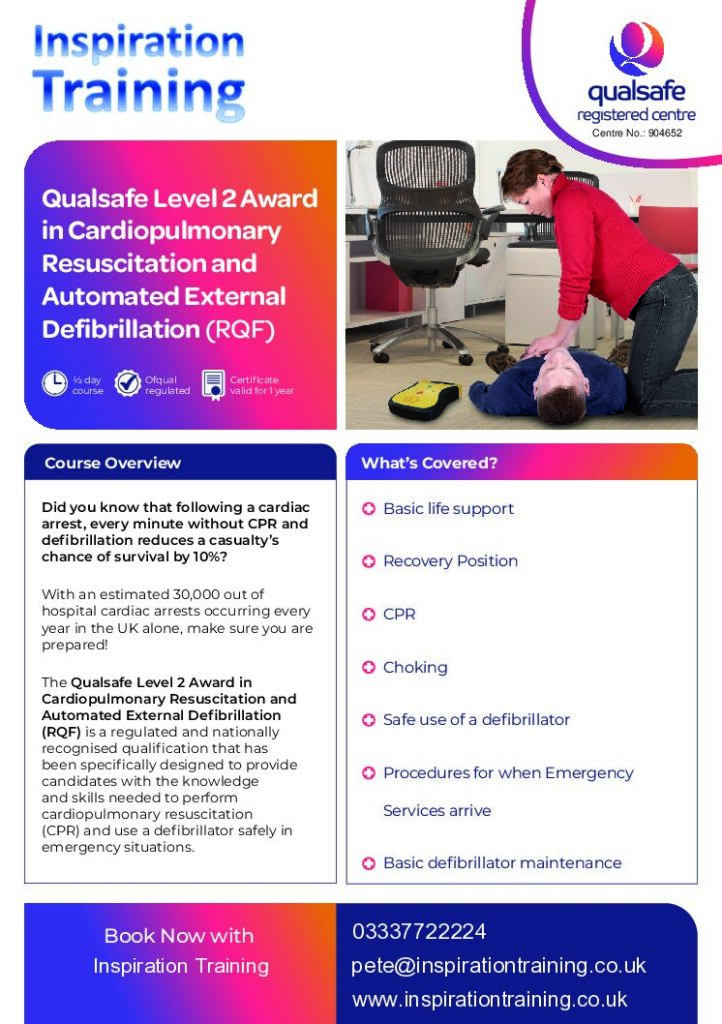 Inspiration Training

qualsafe registered centre
Centre No.: 904652

Qualsafe Level 2 Award in Cardiopulmonary Resuscitation and Automated External Defibrillation (RQF)

½ day course

Ofqual regulated

Certificate valid for 1 year

Course Overview

Did you know that following a cardiac arrest, every minute without CPR and defibrillation reduces a casualty's chance of survival by 10%?

With an estimated 30,000 out of hospital cardiac arrests occurring every year in the UK alone, make sure you are prepared!

The Qualsafe Level 2 Award in Cardiopulmonary Resuscitation and Automated External Defibrillation (RQF) is a regulated and nationally recognised qualification that has been specifically designed to provide candidates with the knowledge and skills needed to perform cardiopulmonary resuscitation (CPR) and use a defibrillator safely in emergency situations.

What's Covered?

Basic life support

Recovery Position

CPR

Choking

Safe use of a defibrillator

Procedures for when Emergency Services arrive

Basic defibrillator maintenance

Book Now with Inspiration Training

03337722224
pete@inspirationtraining.co.uk
www.inspirationtraining.co.uk